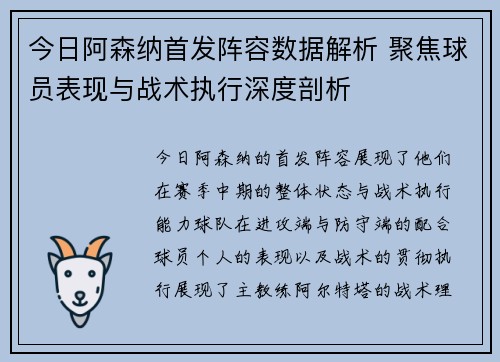 今日阿森纳首发阵容数据解析 聚焦球员表现与战术执行深度剖析

今日阿森纳的首发阵容展现了他们在赛季中期的整体状态与战术执行能力球队在进攻端与防守端的配合球员个人的表现以及战术的贯彻执行展现了主教练阿尔特塔的战术理